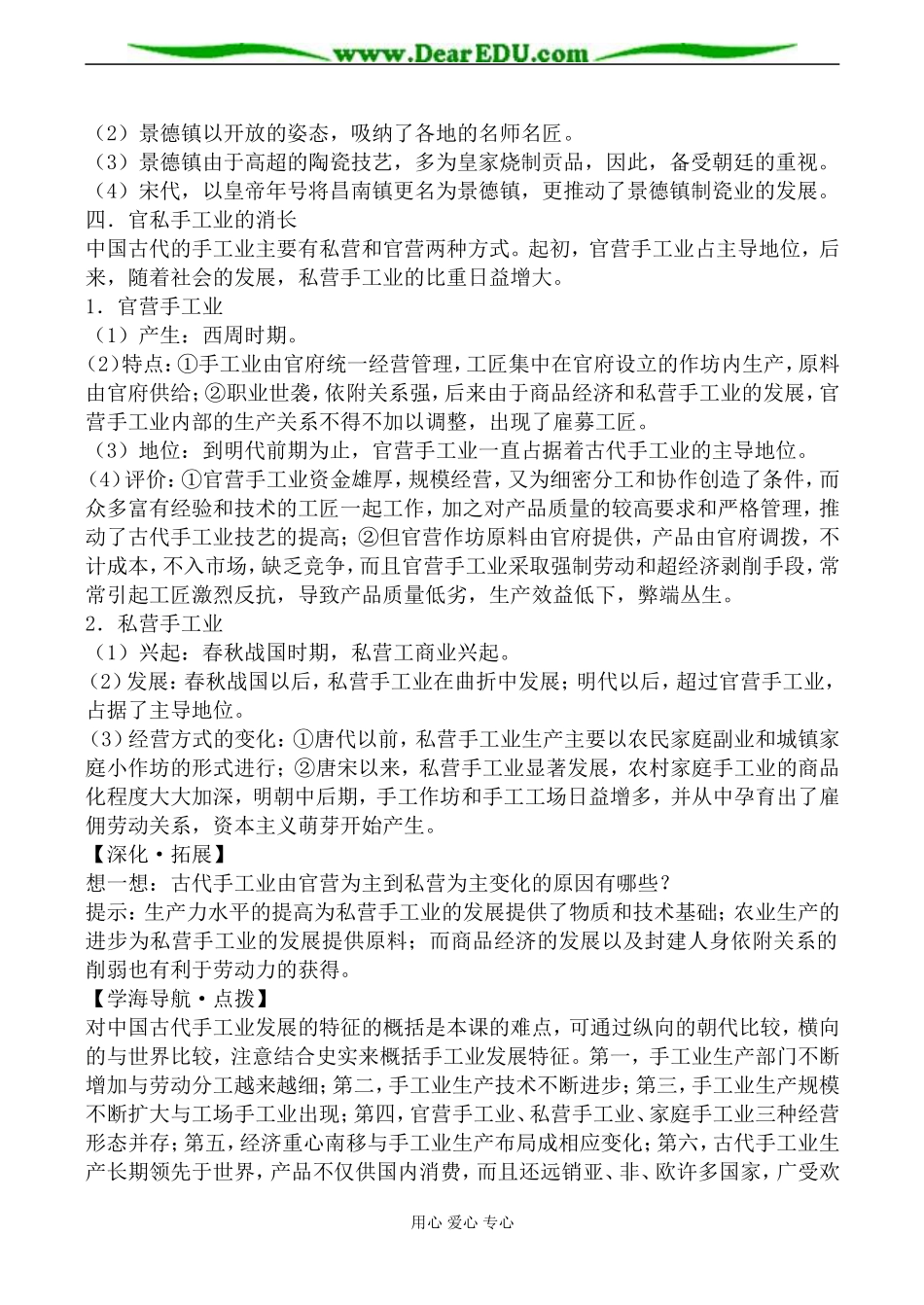 www.DearEDU.com

（2）景德镇以开放的姿态，吸纳了各地的名师名匠。
（3）景德镇由于高超的陶瓷技艺，多为皇家烧制贡品，因此，备受朝廷的重视。
（4）宋代，以皇帝年号将昌南镇更名为景德镇，更推动了景德镇制瓷业的发展。
四．官私手工业的消长
中国古代的手工业主要有私营和官营两种方式。起初，官营手工业占主导地位，后来，随着社会的发展，私营手工业的比重日益增大。
1．官营手工业
（1）产生：西周时期。
（2）特点：①手工业由官府统一经营管理，工匠集中在官府设立的作坊内生产，原料由官府供给；②职业世袭，依附关系强，后来由于商品经济和私营手工业的发展，官营手工业内部的生产关系不得不加以调整，出现了雇募工匠。
（3）地位：到明代前期为止，官营手工业一直占据着古代手工业的主导地位。
（4）评价：①官营手工业资金雄厚，规模经营，又为细密分工和协作创造了条件，而众多富有经验和技术的工匠一起工作，加之对产品质量的较高要求和严格管理，推动了古代手工业技艺的提高；②但官营作坊原料由官府提供，产品由官府调拨，不计成本，不入市场，缺乏竞争，而且官营手工业采取强制劳动和超经济剥削手段，常常引起工匠激烈反抗，导致产品质量低劣，生产效益低下，弊端丛生。
2．私营手工业
（1）兴起：春秋战国时期，私营工商业兴起。
（2）发展：春秋战国以后，私营手工业在曲折中发展；明代以后，超过官营手工业，占据了主导地位。
（3）经营方式的变化：①唐代以前，私营手工业生产主要以农民家庭副业和城镇家庭小作坊的形式进行；②唐宋以来，私营手工业显著发展，农村家庭手工业的商品化程度大大加深，明朝中后期，手工作坊和手工工场日益增多，并从中孕育出了雇佣劳动关系，资本主义萌芽开始产生。
【深化·拓展】
想一想：古代手工业由官营为主到私营为主变化的原因有哪些？
提示：生产力水平的提高为私营手工业的发展提供了物质和技术基础；农业生产的进步为私营手工业的发展提供原料；而商品经济的发展以及封建人身依附关系的削弱也有利于劳动力的获得。
【学海导航·点拨】
对中国古代手工业发展的特征的概括是本课的难点，可通过纵向的朝代比较，横向的与世界比较，注意结合史实来概括手工业发展特征。第一，手工业生产部门不断增加与劳动分工越来越细；第二，手工业生产技术不断进步；第三，手工业生产规模不断扩大与工场手工业出现；第四，官营手工业、私营手工业、家庭手工业三种经营形态并存；第五，经济重心南移与手工业生产布局成相应变化；第六，古代手工业生产长期领先于世界，产品不仅供国内消费，而且还远销亚、非、欧许多国家，广受欢

用心 爱心 专心